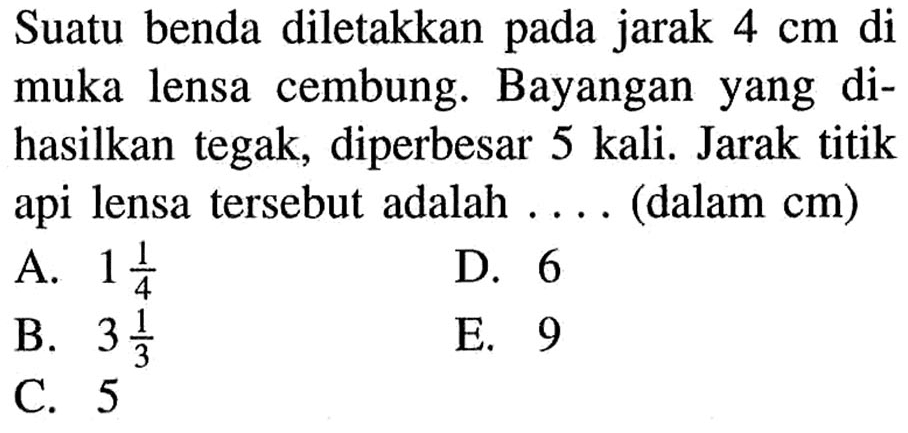 Suatu benda diletakkan pada jarak 4 cm di muka lensa cembung. Bayangan yang dihasilkan tegak, diperbesar 5 kali. Jarak titik api lensa tersebut adalah .... (dalam cm)

A. $1\frac{1}{4}$
B. $3\frac{1}{3}$
C. 5
D. 6
E. 9